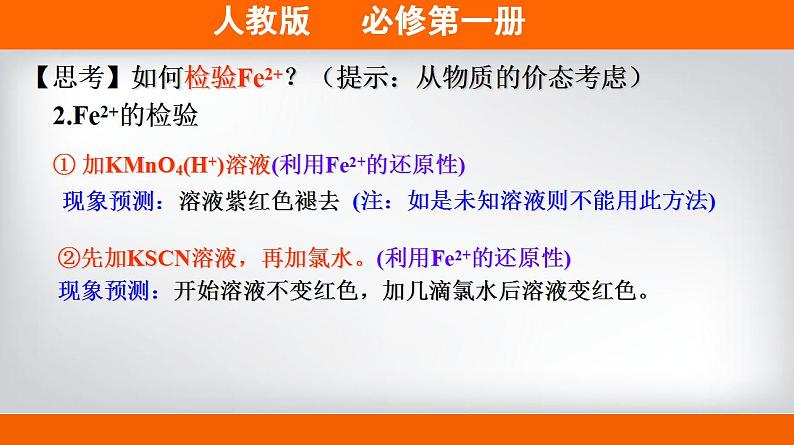 人教版　　必修第一册

【思考】如何检验$Fe^{2+}$？（提示：从物质的价态考虑）

2.$Fe^{2+}$的检验

① 加$KMnO_4(H^+)$溶液(利用$Fe^{2+}$的还原性)

现象预测：溶液紫红色褪去 (注：如是未知溶液则不能用此方法)

②先加KSCN溶液，再加氯水。(利用$Fe^{2+}$的还原性)

现象预测：开始溶液不变红色，加几滴氯水后溶液变红色。